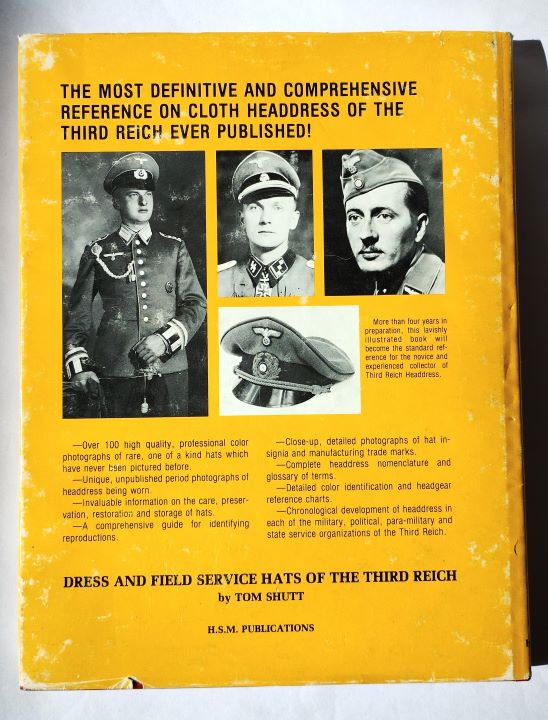 THE MOST DEFINITIVE AND COMPREHENSIVE REFERENCE ON CLOTH HEADDRESS OF THE THIRD REICH EVER PUBLISHED!

More than four years in preparation, this lavishly illustrated book will become the standard reference for the novice and experienced collector of Third Reich Headdress.

—Over 100 high quality, professional color photographs of rare, one of a kind hats which have never been pictured before.
—Unique, unpublished period photographs of headdress being worn.
—Invaluable information on the care, preservation, restoration and storage of hats.
—A comprehensive guide for identifying reproductions.

—Close-up, detailed photographs of hat insignia and manufacturing trade marks.
—Complete headdress nomenclature and glossary of terms.
—Detailed color identification and headgear reference charts.
—Chronological development of headdress in each of the military, political, para-military and state service organizations of the Third Reich.

DRESS AND FIELD SERVICE HATS OF THE THIRD REICH
by TOM SHUTT

H.S.M. PUBLICATIONS